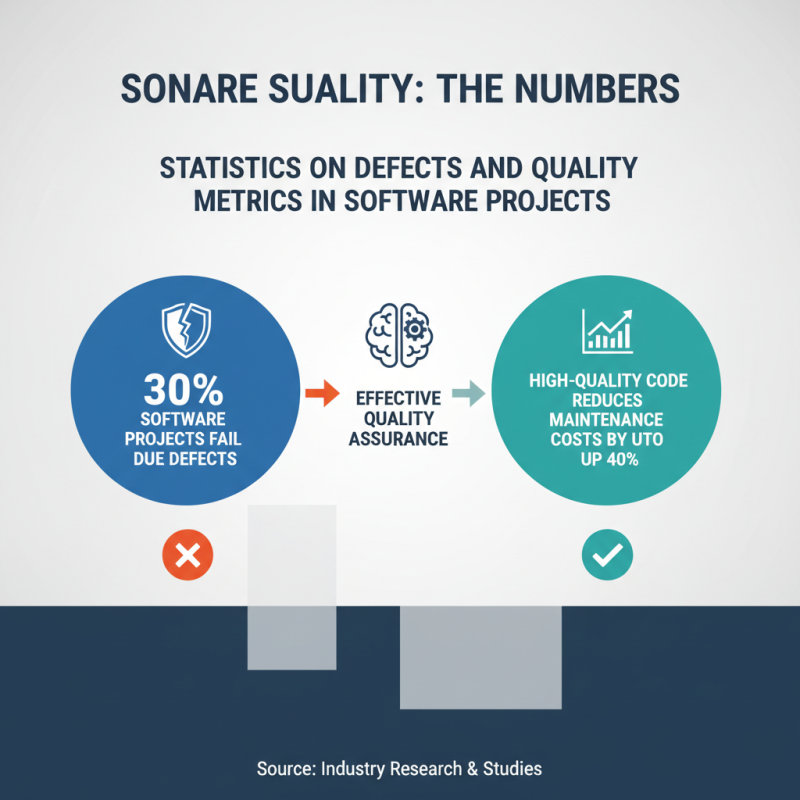 SONARE SUALITY: THE NUMBERS

STATISTICS ON DEFECTS AND QUALITY METRICS IN SOFTWARE PROJECTS

30%
SOFTWARE PROJECTS FAIL DUE DEFECTS

EFFECTIVE QUALITY ASSURANCE

HIGH-QUALITY CODE REDUCES MAINTENANCE COSTS BY UTO UP 40%

Source: Industry Research & Studies